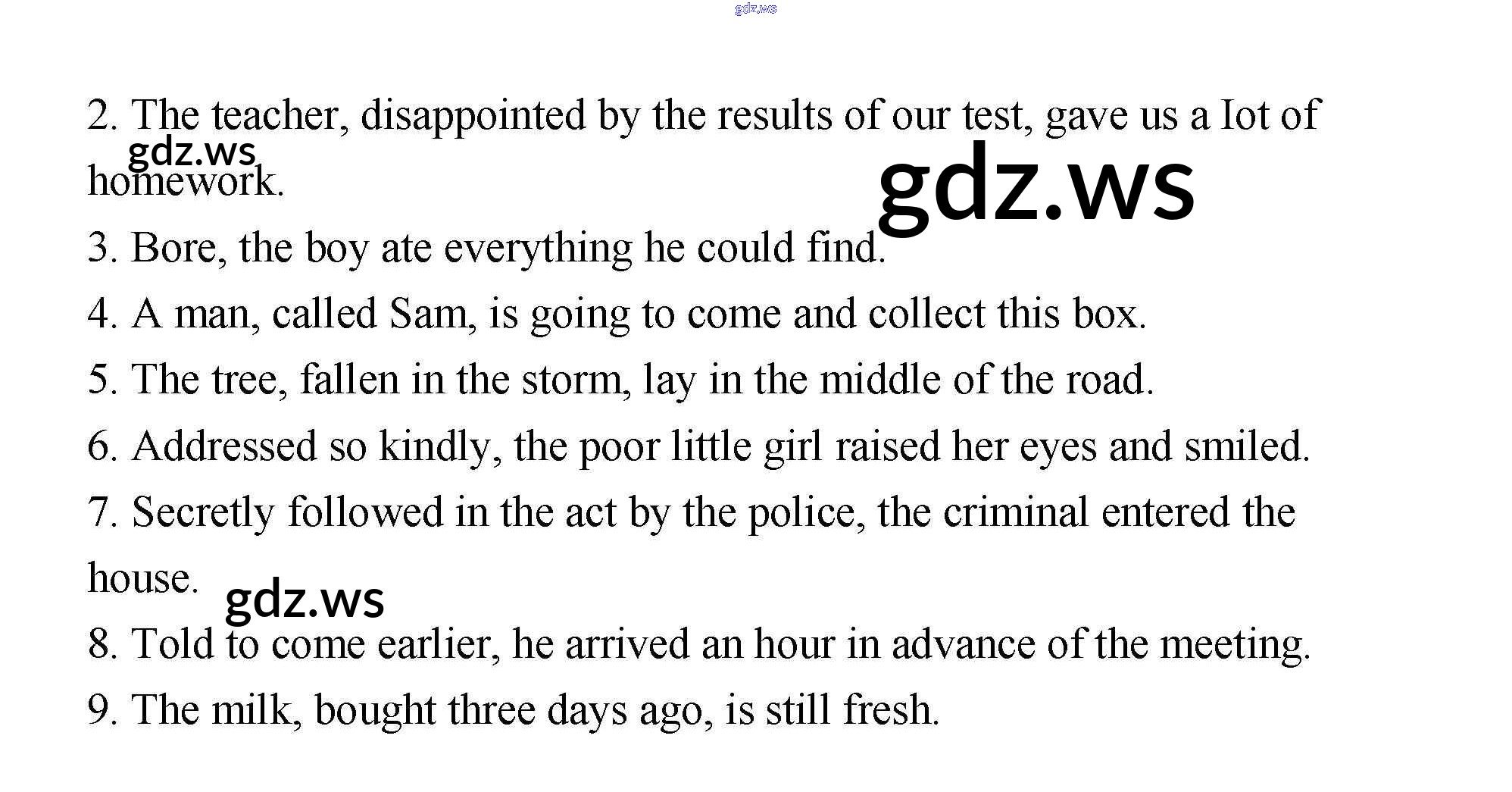 2. The teacher, disappointed by the results of our test, gave us a Iot of homework.

3. Bore, the boy ate everything he could find.

4. A man, called Sam, is going to come and collect this box.

5. The tree, fallen in the storm, lay in the middle of the road.

6. Addressed so kindly, the poor little girl raised her eyes and smiled.

7. Secretly followed in the act by the police, the criminal entered the house.

8. Told to come earlier, he arrived an hour in advance of the meeting.

9. The milk, bought three days ago, is still fresh.

gdz.ws